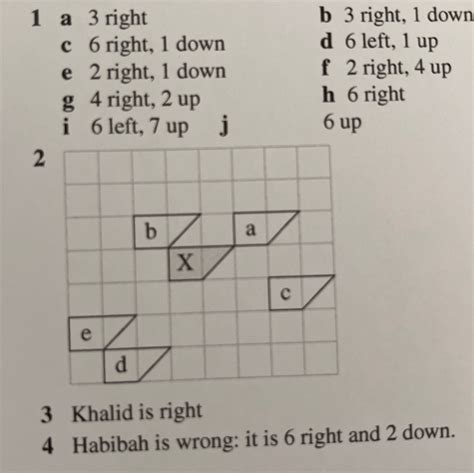 1 a 3 right
b 3 right, 1 down
c 6 right, 1 down
d 6 left, 1 up
e 2 right, 1 down
f 2 right, 4 up
g 4 right, 2 up
h 6 right
i 6 left, 7 up
j 6 up

2

b a X c e d

3 Khalid is right

4 Habibah is wrong: it is 6 right and 2 down.